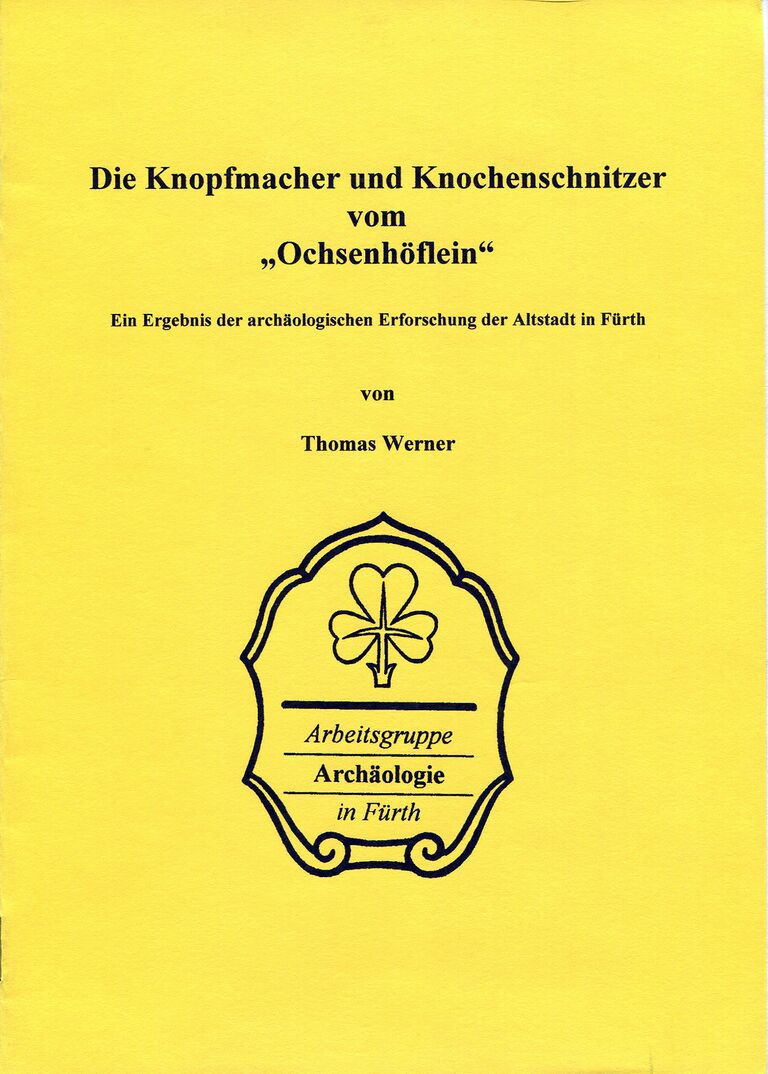 Die Knopfmacher und Knochenschnitzer vom „Ochsenhöflein“

Ein Ergebnis der archäologischen Erforschung der Altstadt in Fürth

von

Thomas Werner

Arbeitsgruppe
Archäologie
in Fürth